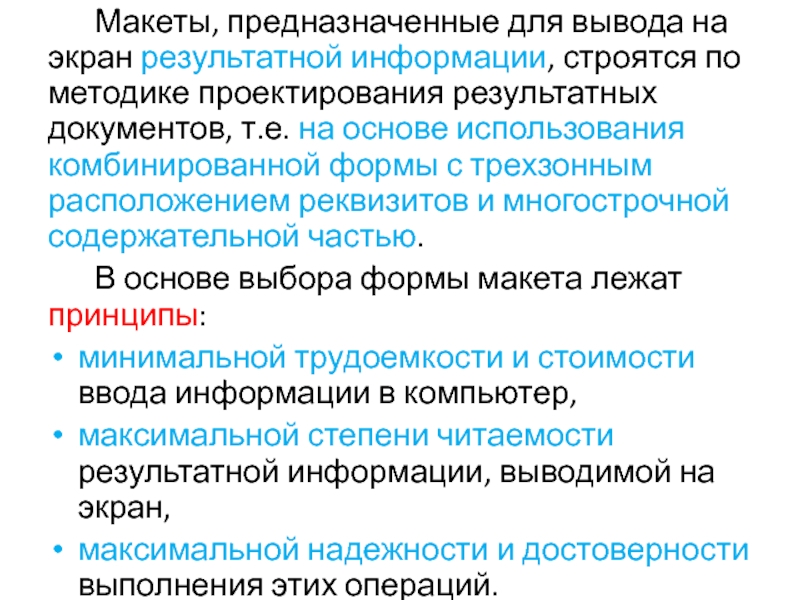 Макеты, предназначенные для вывода на экран результатной информации, строятся по методике проектирования результатных документов, т.е. на основе использования комбинированной формы с трехзонным расположением реквизитов и многострочной содержательной частью.

В основе выбора формы макета лежат принципы:

• минимальной трудоемкости и стоимости ввода информации в компьютер,
• максимальной степени читаемости результатной информации, выводимой на экран,
• максимальной надежности и достоверности выполнения этих операций.